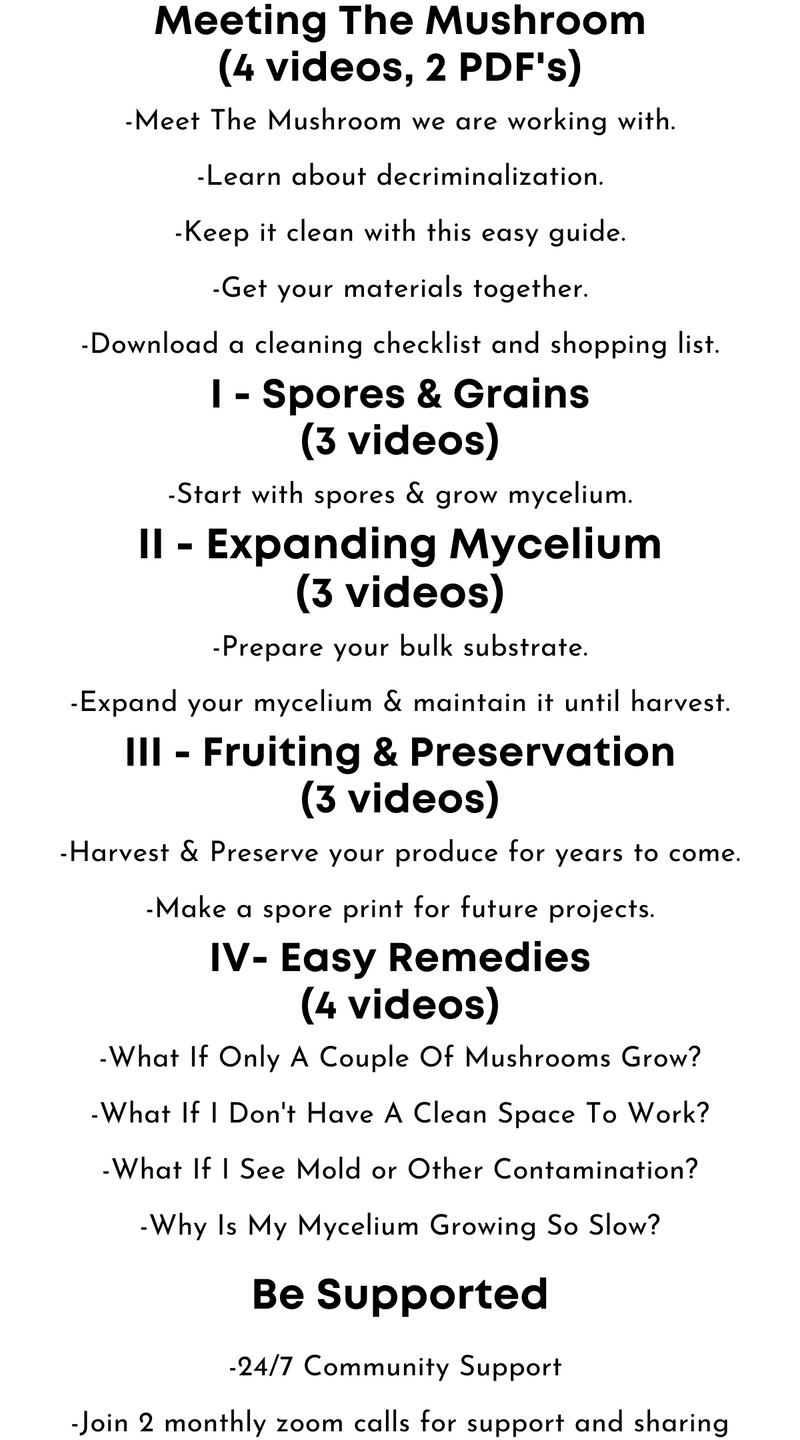 Meeting The Mushroom
(4 videos, 2 PDF's)

-Meet The Mushroom we are working with.

-Learn about decriminalization.

-Keep it clean with this easy guide.

-Get your materials together.

-Download a cleaning checklist and shopping list.

I - Spores & Grains
(3 videos)

-Start with spores & grow mycelium.

II - Expanding Mycelium
(3 videos)

-Prepare your bulk substrate.

-Expand your mycelium & maintain it until harvest.

III - Fruiting & Preservation
(3 videos)

-Harvest & Preserve your produce for years to come.

-Make a spore print for future projects.

IV- Easy Remedies
(4 videos)

-What If Only A Couple Of Mushrooms Grow?

-What If I Don't Have A Clean Space To Work?

-What If I See Mold or Other Contamination?

-Why Is My Mycelium Growing So Slow?

Be Supported

-24/7 Community Support

-Join 2 monthly zoom calls for support and sharing